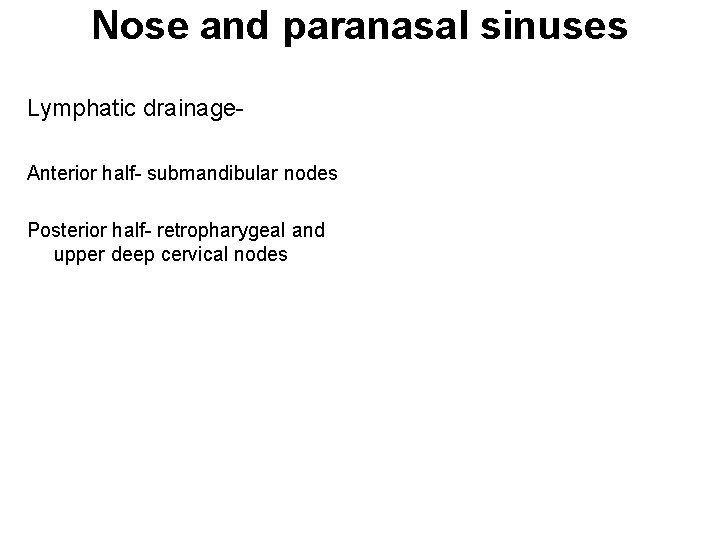 Nose and paranasal sinuses

Lymphatic drainage-

Anterior half- submandibular nodes

Posterior half- retropharygeal and upper deep cervical nodes